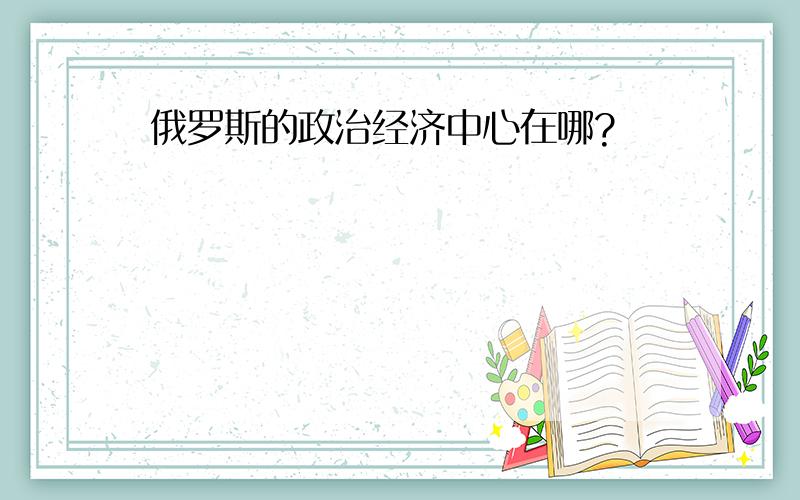 俄罗斯的政治经济中心在哪?